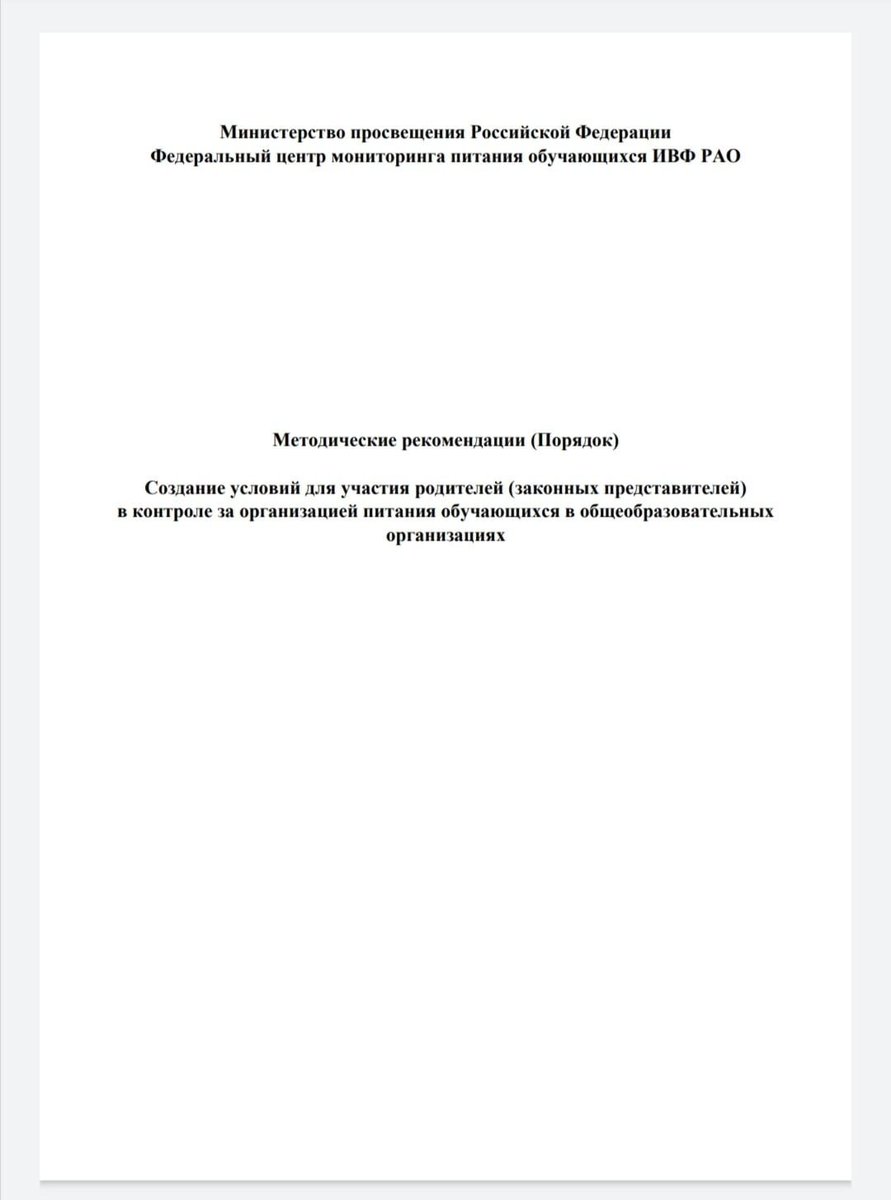 Министерство просвещения Российской Федерации
Федеральный центр мониторинга питания обучающихся ИВФ РАО

Методические рекомендации (Порядок)

Создание условий для участия родителей (законных представителей) в контроле за организацией питания обучающихся в общеобразовательных организациях